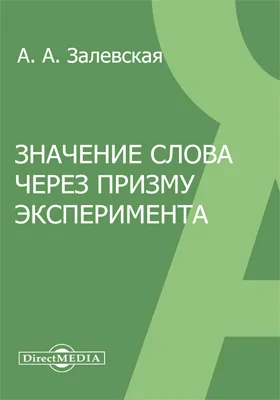 А. А. Залевская

ЗНАЧЕНИЕ СЛОВА ЧЕРЕЗ ПРИЗМУ ЭКСПЕРИМЕНТА

DirectMEDIA